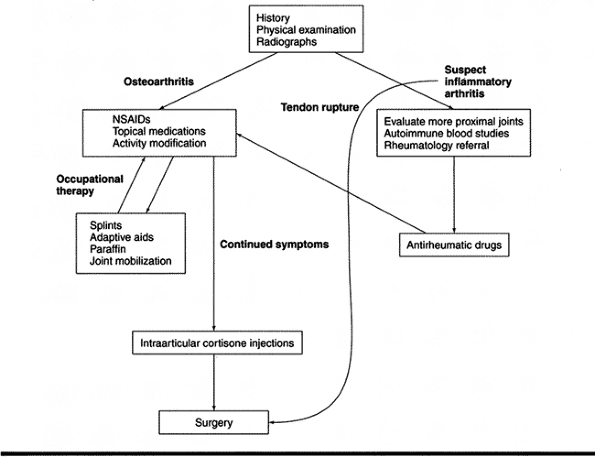 History
Physical examination
Radiographs

Osteoarthritis

Suspect inflammatory arthritis

Tendon rupture

NSAIDs
Topical medications
Activity modification

Evaluate more proximal joints
Autoimmune blood studies
Rheumatology referral

Occupational therapy

Splints
Adaptive aids
Paraffin
Joint mobilization

Continued symptoms

Antirheumatic drugs

Intraarticular cortisone injections

Surgery